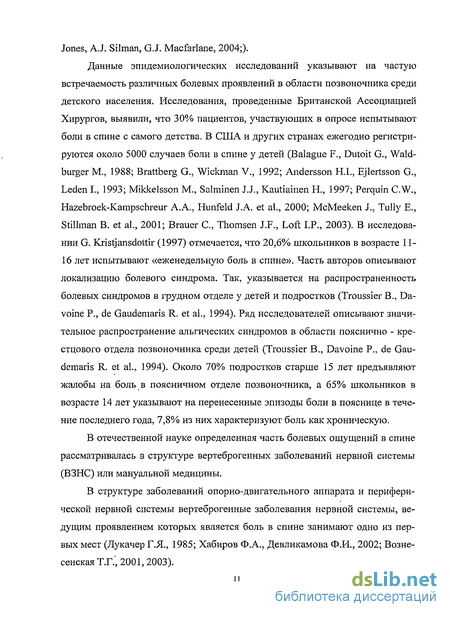 Jones, A.J. Silman, G.J. Macfarlane, 2004;).

Данные эпидемиологических исследований указывают на частую встречаемость различных болевых проявлений в области позвоночника среди детского населения. Исследования, проведенные Британской Ассоциацией Хирургов, выявили, что 30% пациентов, участвующих в опросе испытывают боли в спине с самого детства. В США и других странах ежегодно регистрируются около 5000 случаев боли в спине у детей (Balague F., Dutoit G., Waldburger M., 1988; Brattberg G., Wickman V., 1992; Andersson H.I., Ejlertsson G., Leden I., 1993; Mikkelsson M., Salminen J.J., Kautiainen H., 1997; Perquin C.W., Hazebroek-Kampschreur A.A., Hunfeld J.A. et al., 2000; McMeeken J., Tully E., Stillman B. et al., 2001; Brauer C., Thomsen J.F., Loft I.P., 2003). В исследовании G. Kristjansdottir (1997) отмечается, что 20,6% школьников в возрасте 11-16 лет испытывают «еженедельную боль в спине». Часть авторов описывают локализацию болевого синдрома. Так, указывается на распространенность болевых синдромов в грудном отделе у детей и подростков (Troussier B., Davoine P., de Gaudemaris R. et al., 1994). Ряд исследователей описывают значительное распространение альгических синдромов в области пояснично - крестцового отдела позвоночника среди детей (Troussier B., Davoine P., de Gaudemaris R. et al., 1994). Около 70% подростков старше 15 лет предъявляют жалобы на боль в поясничном отделе позвоночника, а 65% школьников в возрасте 14 лет указывают на перенесенные эпизоды боли в пояснице в течение последнего года, 7,8% из них характеризуют боль как хроническую.

В отечественной науке определенная часть болевых ощущений в спине рассматривалась в структуре вертеброгенных заболеваний нервной системы (ВЗНС) или мануальной медицины.

В структуре заболеваний опорно-двигательного аппарата и периферической нервной системы вертеброгенные заболевания нервной системы, ведущим проявлением которых является боль в спине занимают одно из первых мест (Лукачер Г.Я., 1985; Хабиров Ф.А., Девликамова Ф.И., 2002; Вознесенская Т.Г., 2001, 2003).

11

dsLib.net
библиотека диссертаций